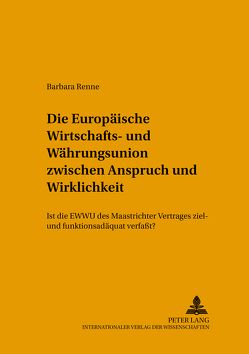 Barbara Renne

Die Europäische Wirtschafts- und Währungsunion zwischen Anspruch und Wirklichkeit

Ist die EWWU des Maastrichter Vertrages ziel- und funktionsadäquat verfaßt?

PETER LANG
INTERNATIONALER VERLAG DER WISSENSCHAFTEN